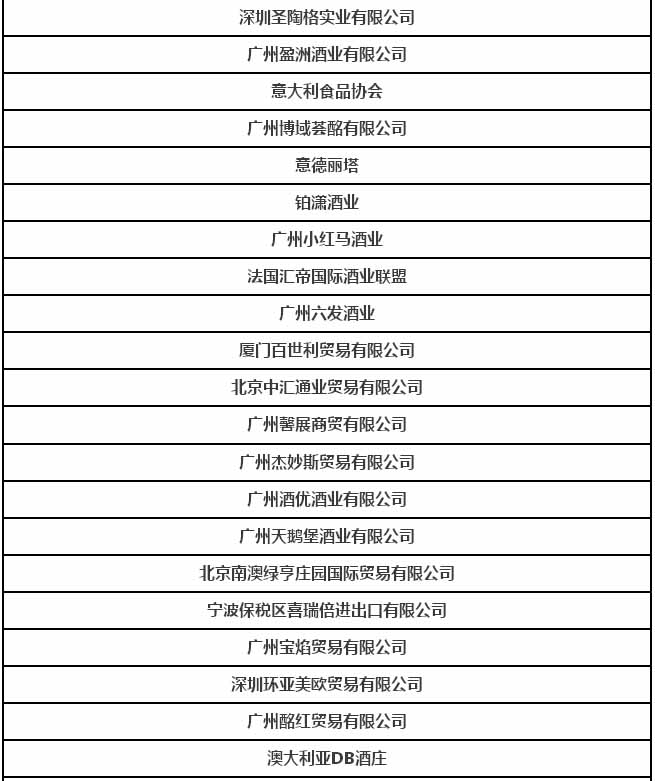 | 深圳圣陶格实业有限公司 |
|---|
| 广州盈洲酒业有限公司 |
| 意大利食品协会 |
| 广州博域荟酩有限公司 |
| 意德丽塔 |
| 铂潇酒业 |
| 广州小红马酒业 |
| 法国汇帝国际酒业联盟 |
| 广州六发酒业 |
| 厦门百世利贸易有限公司 |
| 北京中汇通业贸易有限公司 |
| 广州馨展商贸有限公司 |
| 广州杰妙斯贸易有限公司 |
| 广州酒优酒业有限公司 |
| 广州天鹅堡酒业有限公司 |
| 北京南澳绿亨庄园国际贸易有限公司 |
| 宁波保税区喜瑞倍进出口有限公司 |
| 广州宝焰贸易有限公司 |
| 深圳环亚美欧贸易有限公司 |
| 广州酩红贸易有限公司 |
| 澳大利亚DB酒庄 |